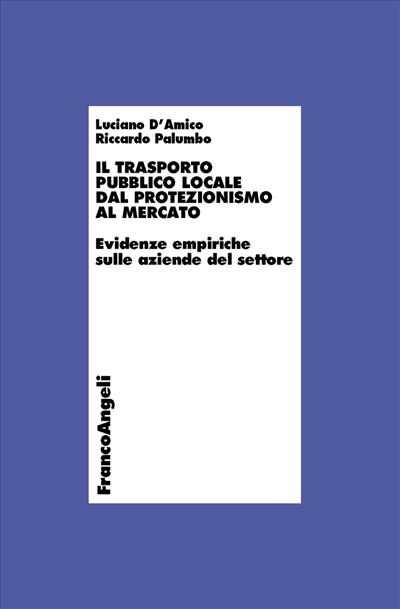 Luciano D'Amico
Riccardo Palumbo

IL TRASPORTO PUBBLICO LOCALE DAL PROTEZIONISMO AL MERCATO

Evidenze empiriche sulle aziende del settore

FrancoAngeli